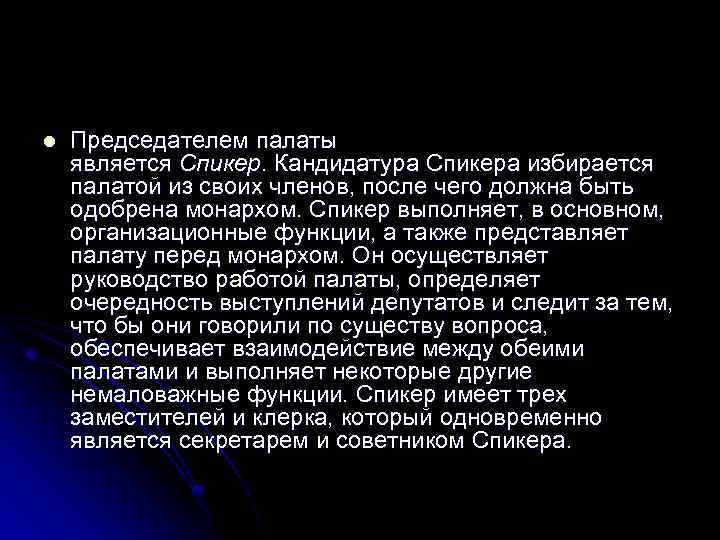 Председателем палаты является Спикер. Кандидатура Спикера избирается палатой из своих членов, после чего должна быть одобрена монархом. Спикер выполняет, в основном, организационные функции, а также представляет палату перед монархом. Он осуществляет руководство работой палаты, определяет очередность выступлений депутатов и следит за тем, что бы они говорили по существу вопроса, обеспечивает взаимодействие между обеими палатами и выполняет некоторые другие немаловажные функции. Спикер имеет трех заместителей и клерка, который одновременно является секретарем и советником Спикера.